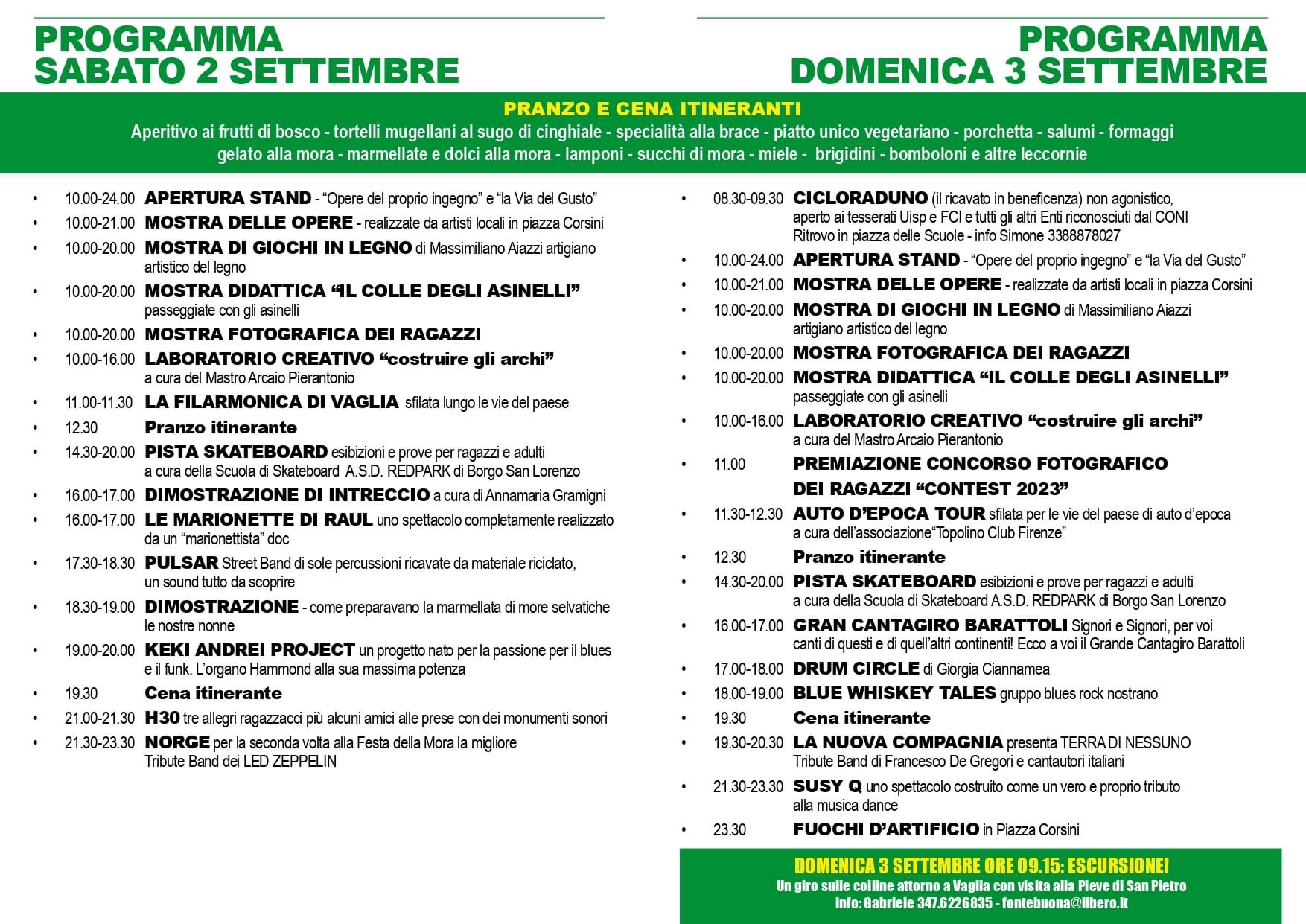 PROGRAMMA
SABATO 2 SETTEMBRE

PROGRAMMA
DOMENICA 3 SETTEMBRE

PRANZO E CENA ITINERANTI
Aperitivo ai frutti di bosco - tortelli mugellani al sugo di cinghiale - specialità alla brace - piatto unico vegetariano - porchetta - salumi - formaggi gelato alla mora - marmellate e dolci alla mora - lamponi - succhi di mora - miele - brigidini - bomboloni e altre leccornie

• 10.00-24.00 APERTURA STAND - "Opere del proprio ingegno" e "la Via del Gusto"
• 10.00-21.00 MOSTRA DELLE OPERE - realizzate da artisti locali in piazza Corsini
• 10.00-20.00 MOSTRA DI GIOCHI IN LEGNO di Massimiliano Aiazzi artigiano artistico del legno
• 10.00-20.00 MOSTRA DIDATTICA "IL COLLE DEGLI ASINELLI" passeggiate con gli asinelli
• 10.00-20.00 MOSTRA FOTOGRAFICA DEI RAGAZZI
• 10.00-16.00 LABORATORIO CREATIVO "costruire gli archi" a cura del Mastro Arcaio Pierantonio
• 11.00-11.30 LA FILARMONICA DI VAGLIA sfilata lungo le vie del paese
• 12.30 Pranzo itinerante
• 14.30-20.00 PISTA SKATEBOARD esibizioni e prove per ragazzi e adulti a cura della Scuola di Skateboard A.S.D. REDPARK di Borgo San Lorenzo
• 16.00-17.00 DIMOSTRAZIONE DI INTRECCIO a cura di Annamaria Gramigni
• 16.00-17.00 LE MARIONETTE DI RAUL uno spettacolo completamente realizzato da un "marionettista" doc
• 17.30-18.30 PULSAR Street Band di sole percussioni ricavate da materiale riciclato, un sound tutto da scoprire
• 18.30-19.00 DIMOSTRAZIONE - come preparavano la marmellata di more selvatiche le nostre nonne
• 19.00-20.00 KEKI ANDREI PROJECT un progetto nato per la passione per il blues e il funk. L'organo Hammond alla sua massima potenza
• 19.30 Cena itinerante
• 21.00-21.30 H30 tre allegri ragazzacci più alcuni amici alle prese con dei monumenti sonori
• 21.30-23.30 NORGE per la seconda volta alla Festa della Mora la migliore Tribute Band dei LED ZEPPELIN

• 08.30-09.30 CICLORADUNO (il ricavato in beneficenza) non agonistico, aperto ai tesserati Uisp e FCI e tutti gli altri Enti riconosciuti dal CONI Ritrovo in piazza delle Scuole - info Simone 3388878027
• 10.00-24.00 APERTURA STAND - "Opere del proprio ingegno" e "la Via del Gusto"
• 10.00-21.00 MOSTRA DELLE OPERE - realizzate da artisti locali in piazza Corsini
• 10.00-20.00 MOSTRA DI GIOCHI IN LEGNO di Massimiliano Aiazzi artigiano artistico del legno
• 10.00-20.00 MOSTRA FOTOGRAFICA DEI RAGAZZI
• 10.00-20.00 MOSTRA DIDATTICA "IL COLLE DEGLI ASINELLI" passeggiate con gli asinelli
• 10.00-16.00 LABORATORIO CREATIVO "costruire gli archi" a cura del Mastro Arcaio Pierantonio
• 11.00 PREMIAZIONE CONCORSO FOTOGRAFICO DEI RAGAZZI "CONTEST 2023"
• 11.30-12.30 AUTO D'EPOCA TOUR sfilata per le vie del paese di auto d'epoca a cura dell'associazione"Topolino Club Firenze"
• 12.30 Pranzo itinerante
• 14.30-20.00 PISTA SKATEBOARD esibizioni e prove per ragazzi e adulti a cura della Scuola di Skateboard A.S.D. REDPARK di Borgo San Lorenzo
• 16.00-17.00 GRAN CANTAGIRO BARATTOLI Signori e Signori, per voi canti di questi e di quell'altri continenti! Ecco a voi il Grande Cantagiro Barattoli
• 17.00-18.00 DRUM CIRCLE di Giorgia Ciannamea
• 18.00-19.00 BLUE WHISKEY TALES gruppo blues rock nostrano
• 19.30 Cena itinerante
• 19.30-20.30 LA NUOVA COMPAGNIA presenta TERRA DI NESSUNO Tribute Band di Francesco De Gregori e cantautori italiani
• 21.30-23.30 SUSY Q uno spettacolo costruito come un vero e proprio tributo alla musica dance
• 23.30 FUOCHI D'ARTIFICIO in Piazza Corsini

DOMENICA 3 SETTEMBRE ORE 09.15: ESCURSIONE!
Un giro sulle colline attorno a Vaglia con visita alla Pieve di San Pietro
info: Gabriele 347.6226835 - fontebuona@libero.it